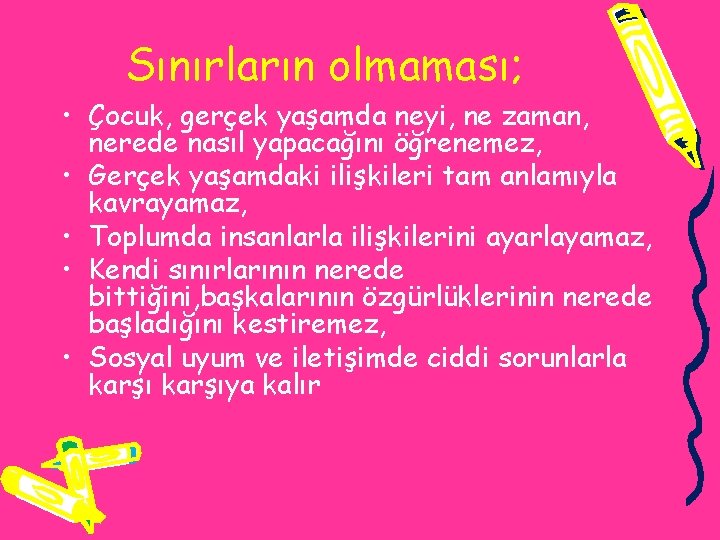 Sınırların olmaması;

• Çocuk, gerçek yaşamda neyi, ne zaman, nerede nasıl yapacağını öğrenemez,
• Gerçek yaşamdaki ilişkileri tam anlamıyla kavrayamaz,
• Toplumda insanlarla ilişkilerini ayarlayamaz,
• Kendi sınırlarının nerede bittiğini,başkalarının özgürlüklerinin nerede başladığını kestiremez,
• Sosyal uyum ve iletişimde ciddi sorunlarla karşı karşıya kalır